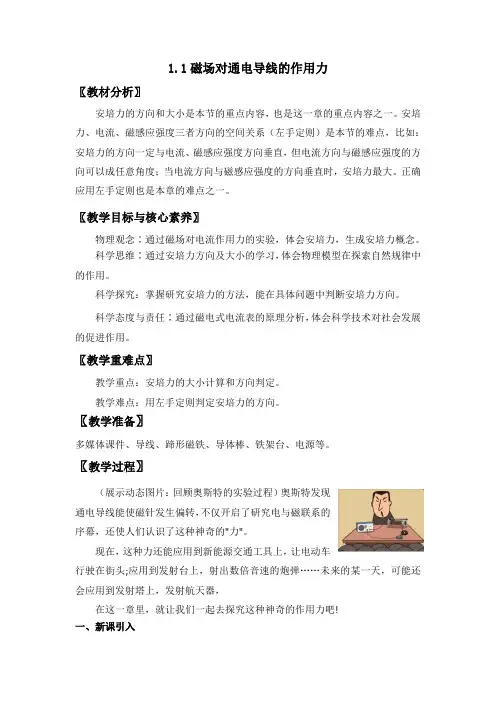 1.1 磁场对通电导线的作用力

〖教材分析〗

安培力的方向和大小是本节的重点内容，也是这一章的重点内容之一。安培力、电流、磁感应强度三者方向的空间关系（左手定则）是本节的难点，比如：安培力的方向一定与电流、磁感应强度方向垂直，但电流方向与磁感应强度的方向可以成任意角度；当电流方向与磁感应强度的方向垂直时，安培力最大。正确应用左手定则也是本章的难点之一。

〖教学目标与核心素养〗

物理观念：通过磁场对电流作用力的实验，体会安培力，生成安培力概念。

科学思维：通过安培力方向及大小的学习，体会物理模型在探索自然规律中的作用。

科学探究：掌握研究安培力的方法，能在具体问题中判断安培力方向。

科学态度与责任：通过磁电式电流表的原理分析，体会科学技术对社会发展的促进作用。

〖教学重难点〗

教学重点：安培力的大小计算和方向判定。

教学难点：用左手定则判定安培力的方向。

〖教学准备〗

多媒体课件、导线、蹄形磁铁、导体棒、铁架台、电源等。

〖教学过程〗

（展示动态图片：回顾奥斯特的实验过程）奥斯特发现通电导线能使磁针发生偏转，不仅开启了研究电与磁联系的序幕，还使人们认识了这种神奇的"力"。

现在，这种力还能应用到新能源交通工具上，让电动车行驶在街头;应用到发射台上，射出数倍音速的炮弹……未来的某一天，可能还会应用到发射塔上，发射航天器，

在这一章里，就让我们一起去探究这种神奇的作用力吧!

一、新课引入